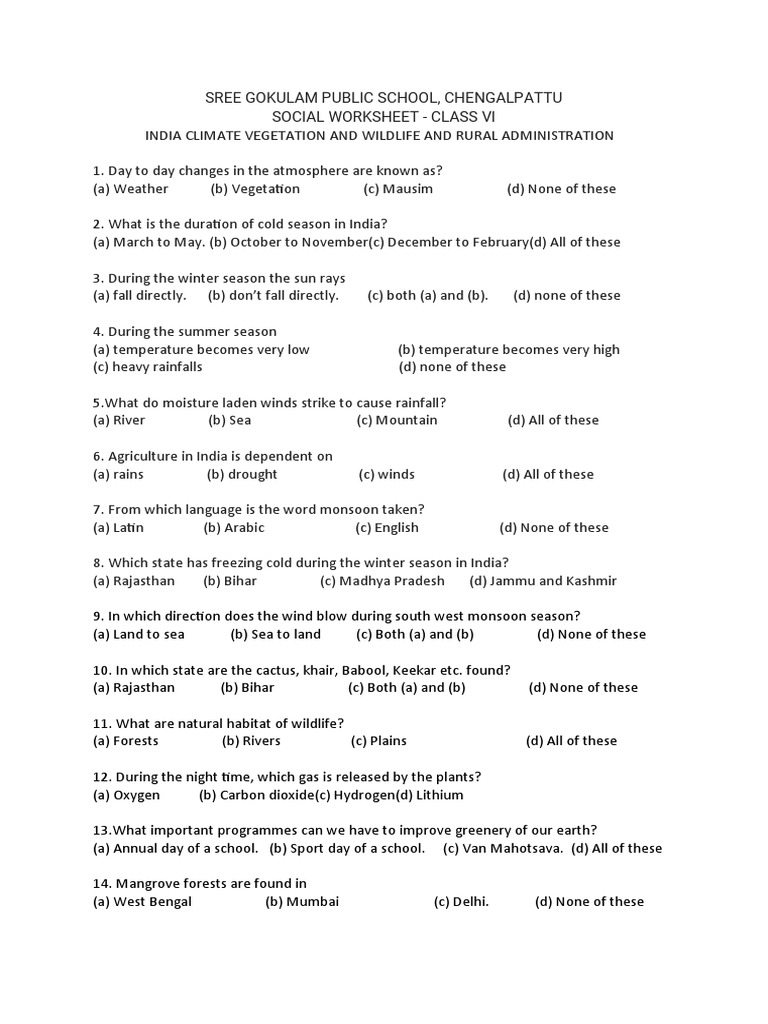 SREE GOKULAM PUBLIC SCHOOL, CHENGALPATTU
SOCIAL WORKSHEET - CLASS VI
INDIA CLIMATE VEGETATION AND WILDLIFE AND RURAL ADMINISTRATION

1. Day to day changes in the atmosphere are known as?
(a) Weather (b) Vegetation (c) Mausim (d) None of these

2. What is the duration of cold season in India?
(a) March to May. (b) October to November(c) December to February(d) All of these

3. During the winter season the sun rays
(a) fall directly. (b) don't fall directly. (c) both (a) and (b). (d) none of these

4. During the summer season
(a) temperature becomes very low (b) temperature becomes very high
(c) heavy rainfalls (d) none of these

5.What do moisture laden winds strike to cause rainfall?
(a) River (b) Sea (c) Mountain (d) All of these

6. Agriculture in India is dependent on
(a) rains (b) drought (c) winds (d) All of these

7. From which language is the word monsoon taken?
(a) Latin (b) Arabic (c) English (d) None of these

8. Which state has freezing cold during the winter season in India?
(a) Rajasthan (b) Bihar (c) Madhya Pradesh (d) Jammu and Kashmir

9. In which direction does the wind blow during south west monsoon season?
(a) Land to sea (b) Sea to land (c) Both (a) and (b) (d) None of these

10. In which state are the cactus, khair, Babool, Keekar etc. found?
(a) Rajasthan (b) Bihar (c) Both (a) and (b) (d) None of these

11. What are natural habitat of wildlife?
(a) Forests (b) Rivers (c) Plains (d) All of these

12. During the night time, which gas is released by the plants?
(a) Oxygen (b) Carbon dioxide(c) Hydrogen(d) Lithium

13.What important programmes can we have to improve greenery of our earth?
(a) Annual day of a school. (b) Sport day of a school. (c) Van Mahotsava. (d) All of these

14. Mangrove forests are found in
(a) West Bengal (b) Mumbai (c) Delhi. (d) None of these